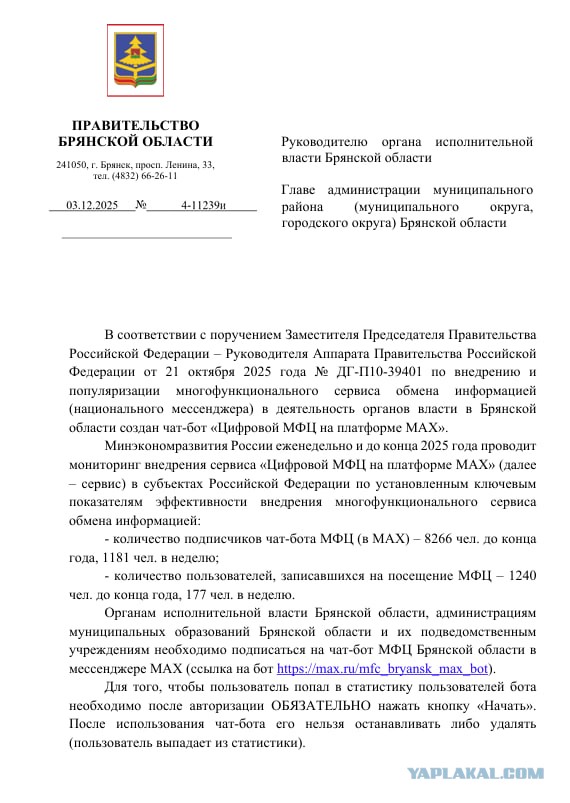 ПРАВИТЕЛЬСТВО БРЯНСКОЙ ОБЛАСТИ

241050, г. Брянск, просп. Ленина, 33, тел. (4832) 66-26-11

03.12.2025 № 4-11239и

Руководителю органа исполнительной власти Брянской области

Главе администрации муниципального района (муниципального округа, городского округа) Брянской области

В соответствии с поручением Заместителя Председателя Правительства Российской Федерации – Руководителя Аппарата Правительства Российской Федерации от 21 октября 2025 года № ДГ-П10-39401 по внедрению и популяризации многофункционального сервиса обмена информацией (национального мессенджера) в деятельность органов власти в Брянской области создан чат-бот «Цифровой МФЦ на платформе MAX».

Минэкономразвития России еженедельно и до конца 2025 года проводит мониторинг внедрения сервиса «Цифровой МФЦ на платформе MAX» (далее – сервис) в субъектах Российской Федерации по установленным ключевым показателям эффективности внедрения многофункционального сервиса обмена информацией:

- количество подписчиков чат-бота МФЦ (в MAX) – 8266 чел. до конца года, 1181 чел. в неделю;

- количество пользователей, записавшихся на посещение МФЦ – 1240 чел. до конца года, 177 чел. в неделю.

Органам исполнительной власти Брянской области, администрациям муниципальных образований Брянской области и их подведомственным учреждениям необходимо подписаться на чат-бот МФЦ Брянской области в мессенджере MAX (ссылка на бот https://max.ru/mfc_bryansk_max_bot).

Для того, чтобы пользователь попал в статистику пользователей бота необходимо после авторизации ОБЯЗАТЕЛЬНО нажать кнопку «Начать». После использования чат-бота его нельзя останавливать либо удалять (пользователь выпадает из статистики).

YAPLAKAL.COM